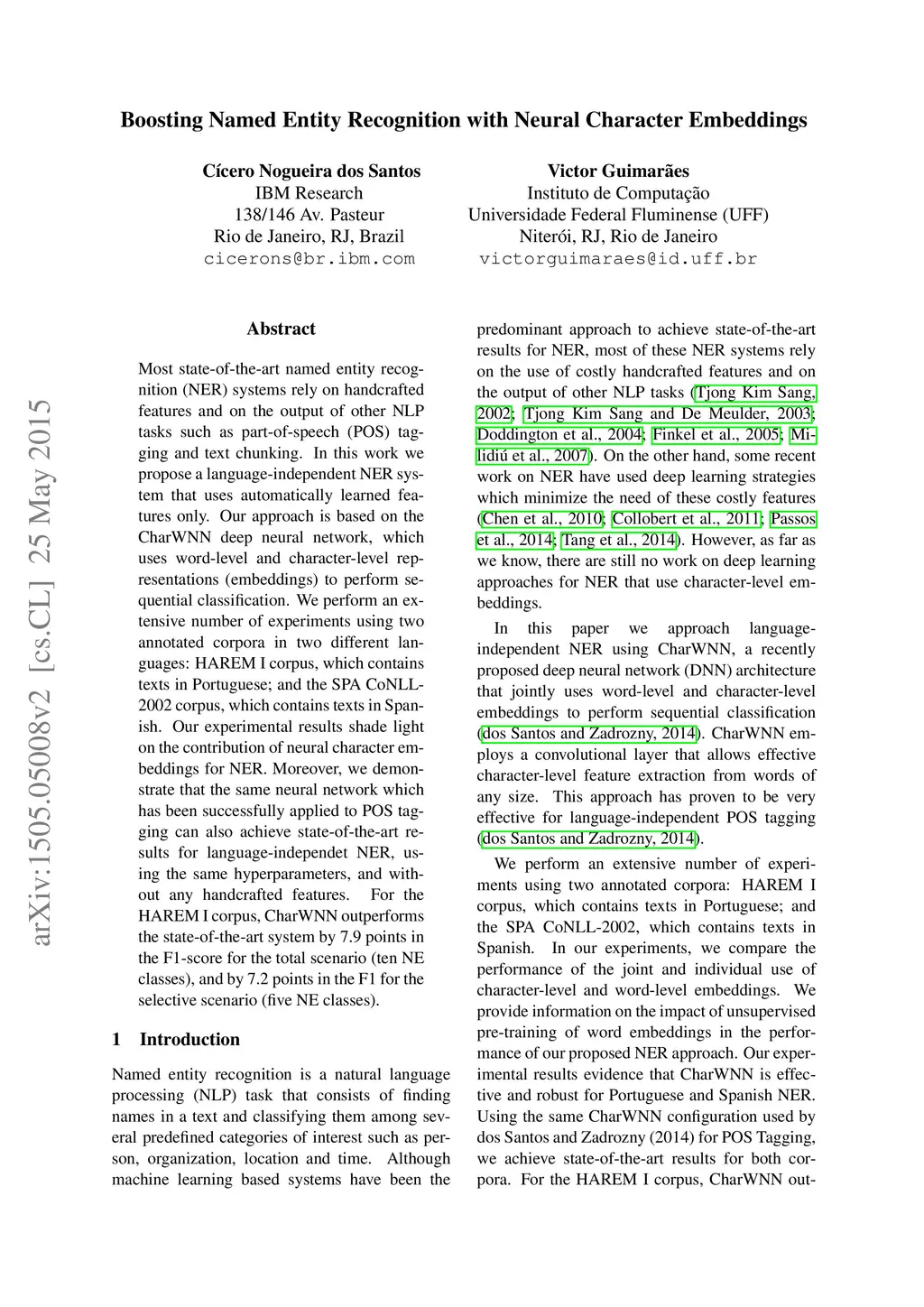 Boosting Named Entity Recognition with Neural Character Embeddings

Cícero Nogueira dos Santos
IBM Research
138/146 Av. Pasteur
Rio de Janeiro, RJ, Brazil
cicerons@br.ibm.com

Victor Guimarães
Instituto de Computação
Universidade Federal Fluminense (UFF)
Niterói, RJ, Rio de Janeiro
victorguimaraes@id.uff.br

arXiv:1505.05008v2 [cs.CL] 25 May 2015

Abstract

Most state-of-the-art named entity recognition (NER) systems rely on handcrafted features and on the output of other NLP tasks such as part-of-speech (POS) tagging and text chunking. In this work we propose a language-independent NER system that uses automatically learned features only. Our approach is based on the CharWNN deep neural network, which uses word-level and character-level representations (embeddings) to perform sequential classification. We perform an extensive number of experiments using two annotated corpora in two different languages: HAREM I corpus, which contains texts in Portuguese; and the SPA CoNLL-2002 corpus, which contains texts in Spanish. Our experimental results shade light on the contribution of neural character embeddings for NER. Moreover, we demonstrate that the same neural network which has been successfully applied to POS tagging can also achieve state-of-the-art results for language-independet NER, using the same hyperparameters, and without any handcrafted features. For the HAREM I corpus, CharWNN outperforms the state-of-the-art system by 7.9 points in the F1-score for the total scenario (ten NE classes), and by 7.2 points in the F1 for the selective scenario (five NE classes).

1 Introduction

Named entity recognition is a natural language processing (NLP) task that consists of finding names in a text and classifying them among several predefined categories of interest such as person, organization, location and time. Although machine learning based systems have been the predominant approach to achieve state-of-the-art results for NER, most of these NER systems rely on the use of costly handcrafted features and on the output of other NLP tasks (Tjong Kim Sang, 2002; Tjong Kim Sang and De Meulder, 2003; Doddington et al., 2004; Finkel et al., 2005; Milidiú et al., 2007). On the other hand, some recent work on NER have used deep learning strategies which minimize the need of these costly features (Chen et al., 2010; Collobert et al., 2011; Passos et al., 2014; Tang et al., 2014). However, as far as we know, there are still no work on deep learning approaches for NER that use character-level embeddings.

In this paper we approach language-independent NER using CharWNN, a recently proposed deep neural network (DNN) architecture that jointly uses word-level and character-level embeddings to perform sequential classification (dos Santos and Zadrozny, 2014). CharWNN employs a convolutional layer that allows effective character-level feature extraction from words of any size. This approach has proven to be very effective for language-independent POS tagging (dos Santos and Zadrozny, 2014).

We perform an extensive number of experiments using two annotated corpora: HAREM I corpus, which contains texts in Portuguese; and the SPA CoNLL-2002, which contains texts in Spanish. In our experiments, we compare the performance of the joint and individual use of character-level and word-level embeddings. We provide information on the impact of unsupervised pre-training of word embeddings in the performance of our proposed NER approach. Our experimental results evidence that CharWNN is effective and robust for Portuguese and Spanish NER. Using the same CharWNN configuration used by dos Santos and Zadrozny (2014) for POS Tagging, we achieve state-of-the-art results for both corpora. For the HAREM I corpus, CharWNN out-